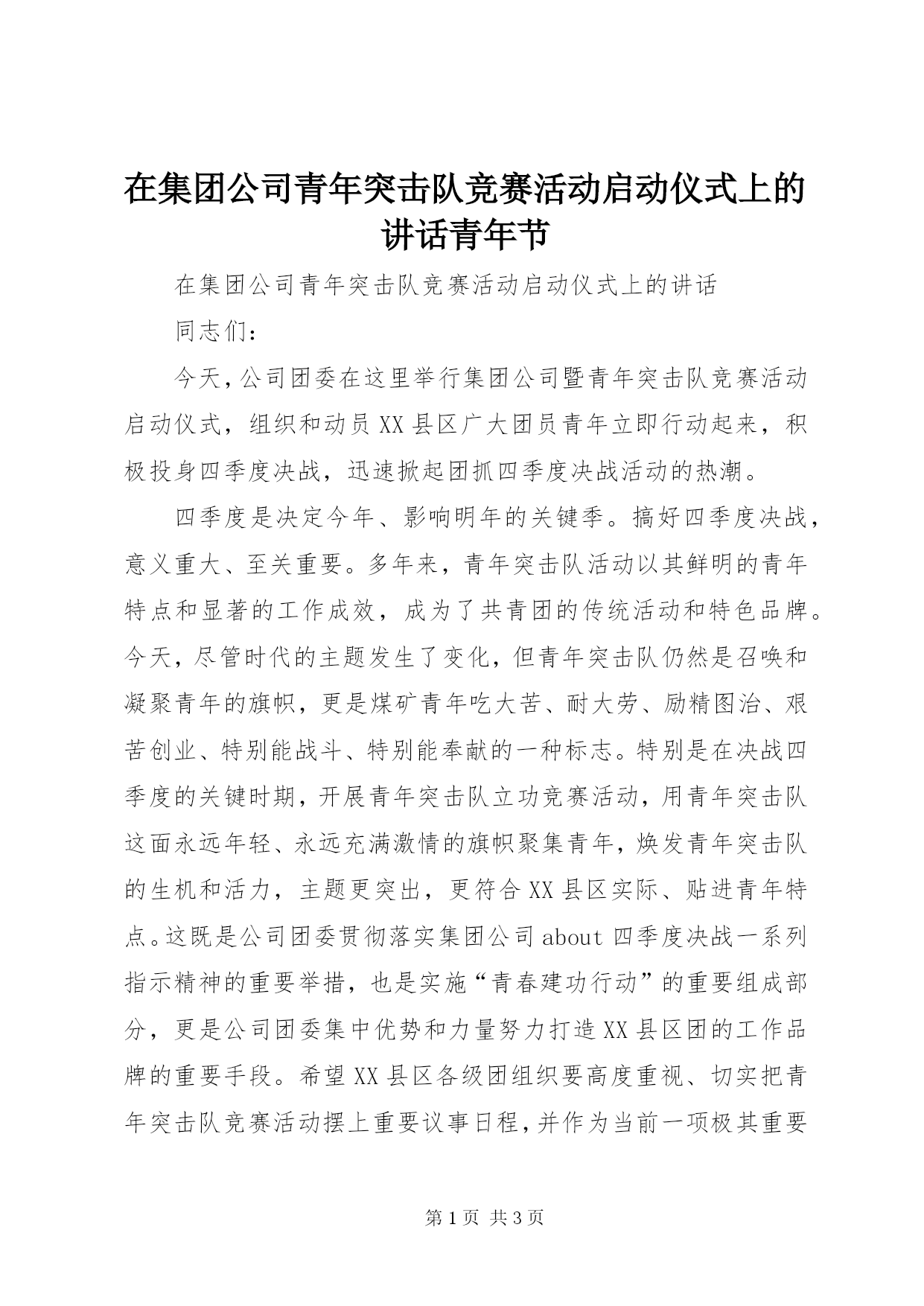 在集团公司青年突击队竞赛活动启动仪式上的讲话青年节

在集团公司青年突击队竞赛活动启动仪式上的讲话

同志们：

今天，公司团委在这里举行集团公司暨青年突击队竞赛活动启动仪式，组织和动员XX县区广大团员青年立即行动起来，积极投身四季度决战，迅速掀起团抓四季度决战活动的热潮。

四季度是决定今年、影响明年的关键季。搞好四季度决战，意义重大、至关重要。多年来，青年突击队活动以其鲜明的青年特点和显著的工作成效，成为了共青团的传统活动和特色品牌。今天，尽管时代的主题发生了变化，但青年突击队仍然是召唤和凝聚青年的旗帜，更是煤矿青年吃大苦、耐大劳、励精图治、艰苦创业、特别能战斗、特别能奉献的一种标志。特别是在决战四季度的关键时期，开展青年突击队立功竞赛活动，用青年突击队这面永远年轻、永远充满激情的旗帜聚集青年，焕发青年突击队的生机和活力，主题更突出，更符合XX县区实际、贴进青年特点。这既是公司团委贯彻落实集团公司about四季度决战一系列指示精神的重要举措，也是实施“青春建功行动”的重要组成部分，更是公司团委集中优势和力量努力打造XX县区团的工作品牌的重要手段。希望XX县区各级团组织要高度重视、切实把青年突击队竞赛活动摆上重要议事日程，并作为当前一项极其重要

第1页 共3页